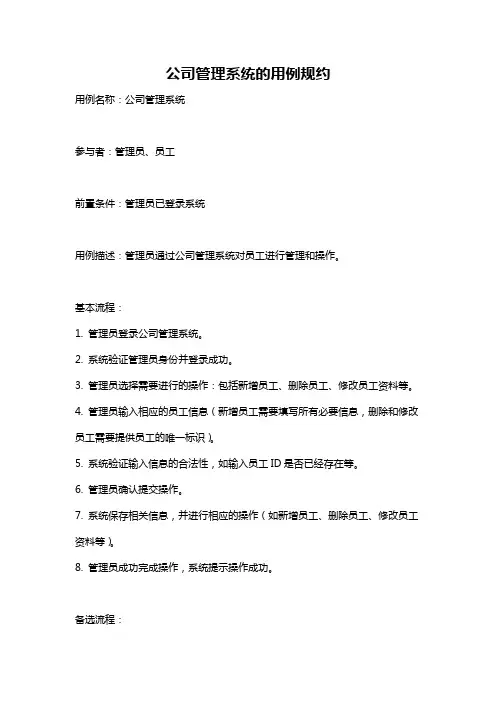 公司管理系统的用例规约

用例名称：公司管理系统

参与者：管理员、员工

前置条件：管理员已登录系统

用例描述：管理员通过公司管理系统对员工进行管理和操作。

基本流程：

1. 管理员登录公司管理系统。

2. 系统验证管理员身份并登录成功。

3. 管理员选择需要进行的操作：包括新增员工、删除员工、修改员工资料等。

4. 管理员输入相应的员工信息（新增员工需要填写所有必要信息，删除和修改员工需要提供员工的唯一标识）。

5. 系统验证输入信息的合法性，如输入员工 ID 是否已经存在等。

6. 管理员确认提交操作。

7. 系统保存相关信息，并进行相应的操作（如新增员工、删除员工、修改员工资料等）。

8. 管理员成功完成操作，系统提示操作成功。

备选流程：